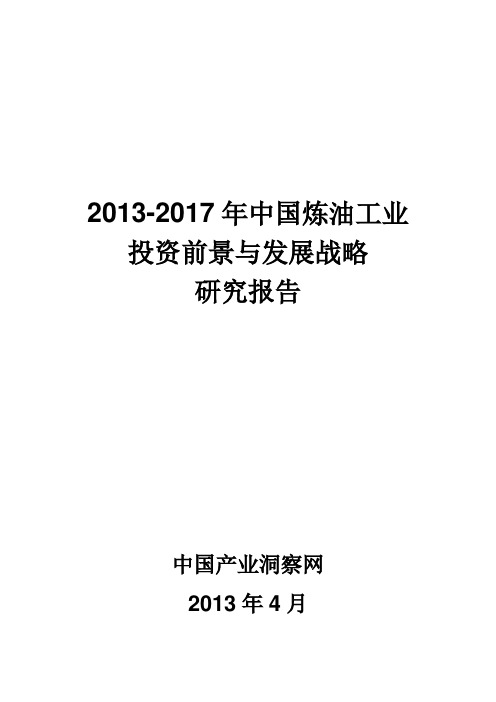 2013-2017 年中国炼油工业
投资前景与发展战略
研究报告

中国产业洞察网
2013 年 4 月